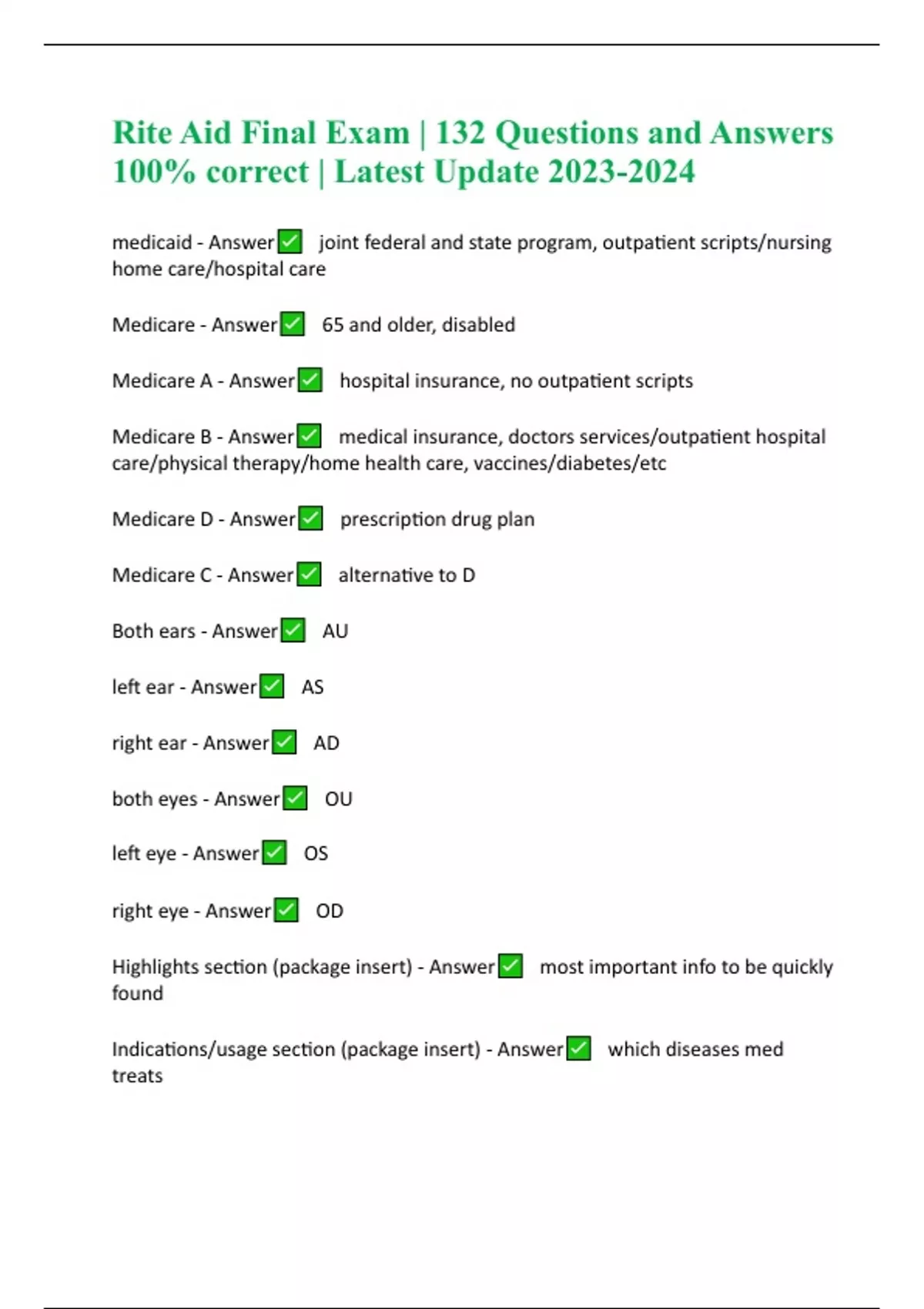 Rite Aid Final Exam | 132 Questions and Answers 100% correct | Latest Update 2023-2024

medicaid - Answer✅ joint federal and state program, outpatient scripts/nursing home care/hospital care

Medicare - Answer✅ 65 and older, disabled

Medicare A - Answer✅ hospital insurance, no outpatient scripts

Medicare B - Answer✅ medical insurance, doctors services/outpatient hospital care/physical therapy/home health care, vaccines/diabetes/etc

Medicare D - Answer✅ prescription drug plan

Medicare C - Answer✅ alternative to D

Both ears - Answer✅ AU

left ear - Answer✅ AS

right ear - Answer✅ AD

both eyes - Answer✅ OU

left eye - Answer✅ OS

right eye - Answer✅ OD

Highlights section (package insert) - Answer✅ most important info to be quickly found

Indications/usage section (package insert) - Answer✅ which diseases med treats